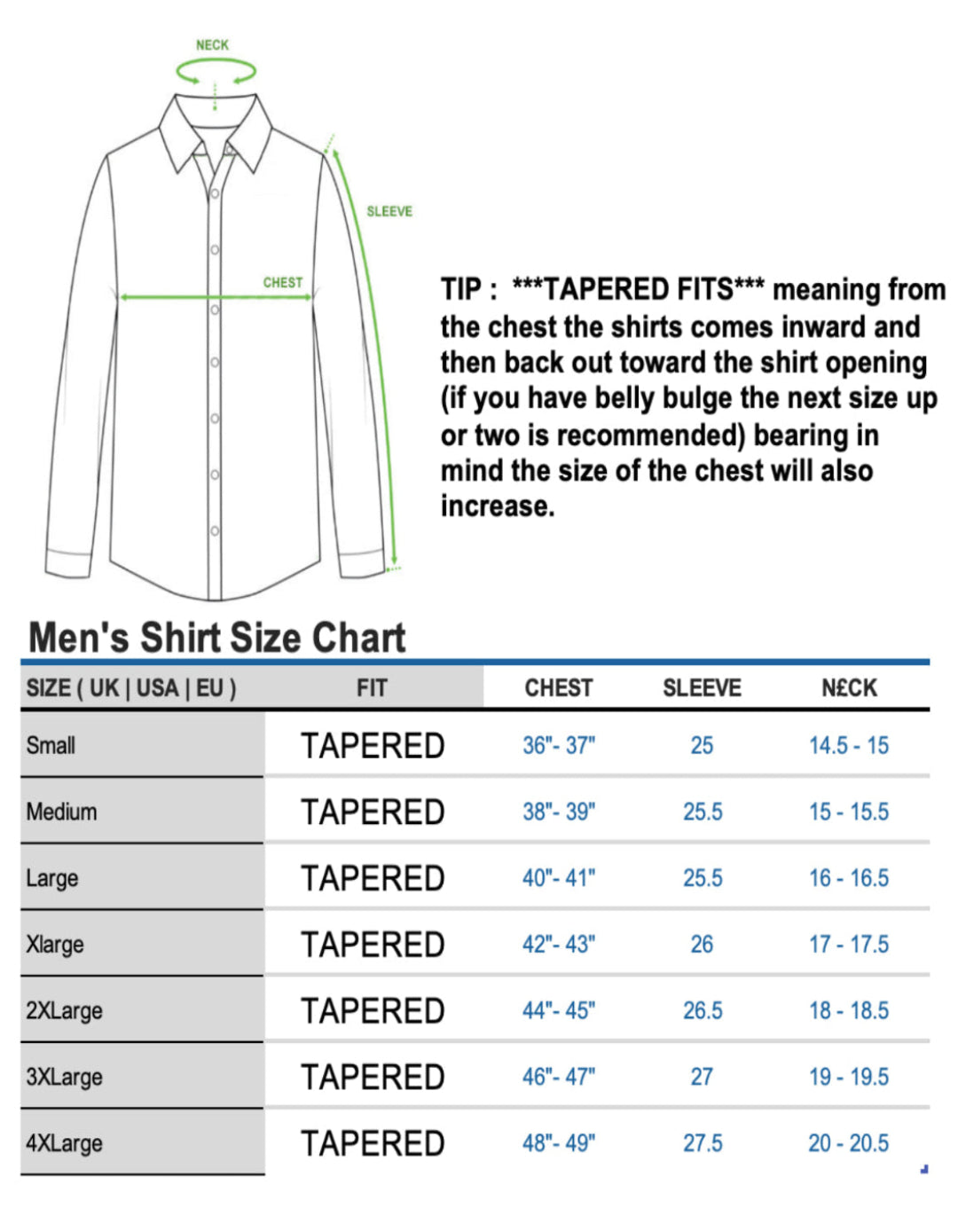 NECK

SLEEVE

CHEST

TIP : ***TAPERED FITS*** meaning from the chest the shirts comes inward and then back out toward the shirt opening (if you have belly bulge the next size up or two is recommended) bearing in mind the size of the chest will also increase.

Men's Shirt Size Chart

| SIZE ( UK \| USA \| EU ) | FIT | CHEST | SLEEVE | N£CK |
|---|---|---|---|---|
| Small | TAPERED | 36"- 37" | 25 | 14.5 - 15 |
| Medium | TAPERED | 38"- 39" | 25.5 | 15 - 15.5 |
| Large | TAPERED | 40"- 41" | 25.5 | 16 - 16.5 |
| Xlarge | TAPERED | 42"- 43" | 26 | 17 - 17.5 |
| 2XLarge | TAPERED | 44"- 45" | 26.5 | 18 - 18.5 |
| 3XLarge | TAPERED | 46"- 47" | 27 | 19 - 19.5 |
| 4XLarge | TAPERED | 48"- 49" | 27.5 | 20 - 20.5 |